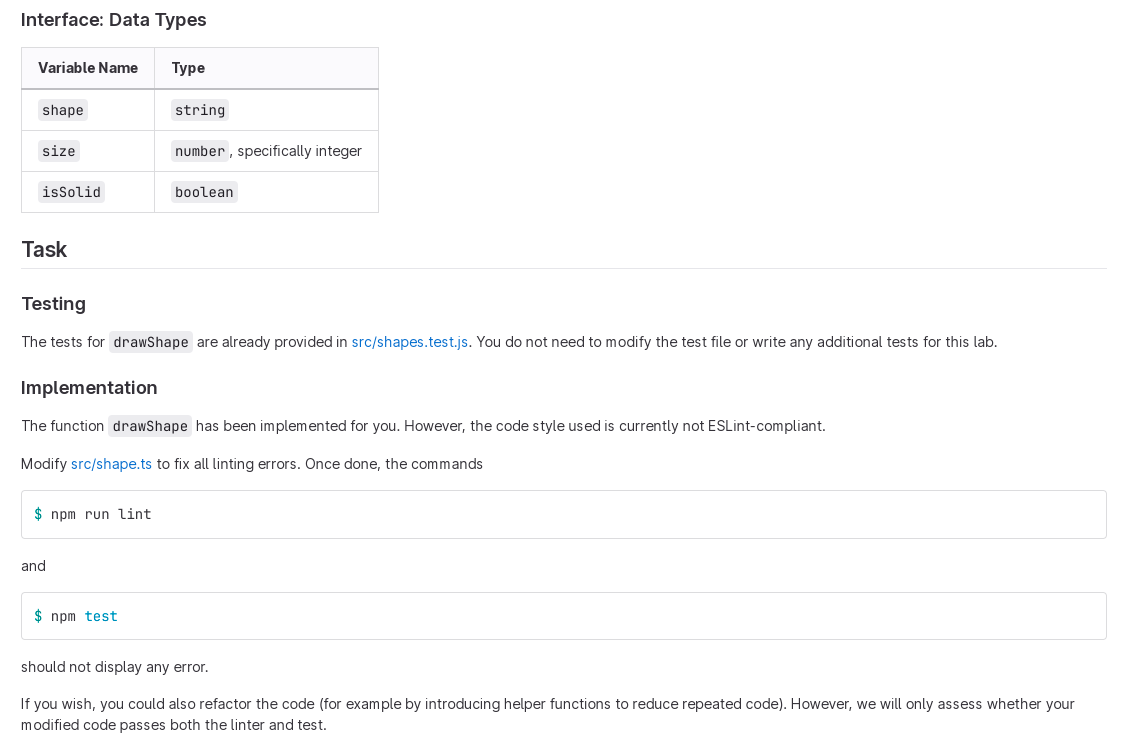 Interface: Data Types

| Variable Name | Type |
|---|---|
| shape | string |
| size | number, specifically integer |
| isSolid | boolean |

Task

Testing

The tests for drawShape are already provided in src/shapes.test.js. You do not need to modify the test file or write any additional tests for this lab.

Implementation

The function drawShape has been implemented for you. However, the code style used is currently not ESLint-compliant.

Modify src/shape.ts to fix all linting errors. Once done, the commands

$ npm run lint

and

$ npm test

should not display any error.

If you wish, you could also refactor the code (for example by introducing helper functions to reduce repeated code). However, we will only assess whether your modified code passes both the linter and test.